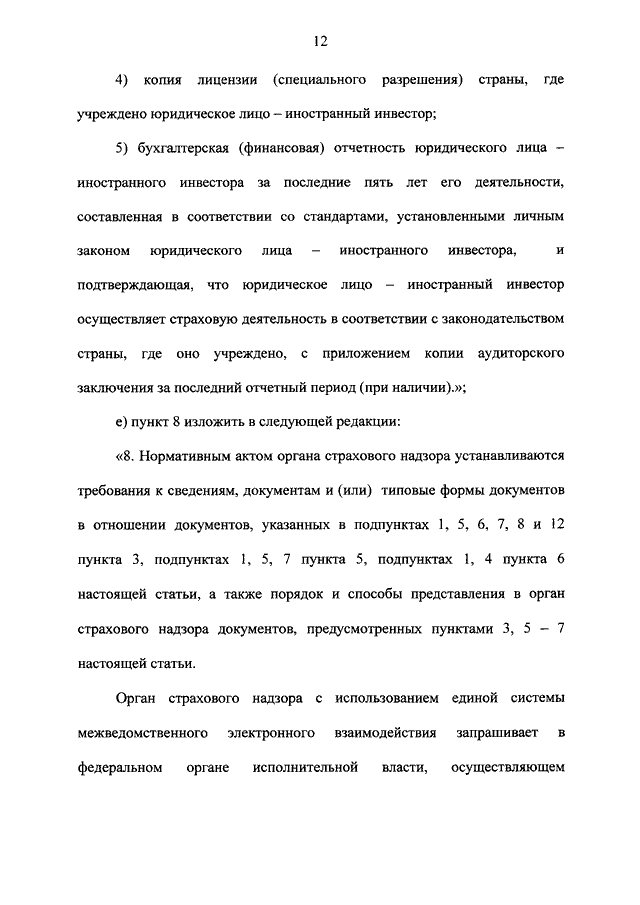 12

4) копия лицензии (специального разрешения) страны, где учреждено юридическое лицо – иностранный инвестор;

5) бухгалтерская (финансовая) отчетность юридического лица – иностранного инвестора за последние пять лет его деятельности, составленная в соответствии со стандартами, установленными личным законом юридического лица – иностранного инвестора, и подтверждающая, что юридическое лицо – иностранный инвестор осуществляет страховую деятельность в соответствии с законодательством страны, где оно учреждено, с приложением копии аудиторского заключения за последний отчетный период (при наличии).»;

е) пункт 8 изложить в следующей редакции:

«8. Нормативным актом органа страхового надзора устанавливаются требования к сведениям, документам и (или) типовые формы документов в отношении документов, указанных в подпунктах 1, 5, 6, 7, 8 и 12 пункта 3, подпунктах 1, 5, 7 пункта 5, подпунктах 1, 4 пункта 6 настоящей статьи, а также порядок и способы представления в орган страхового надзора документов, предусмотренных пунктами 3, 5 – 7 настоящей статьи.

Орган страхового надзора с использованием единой системы межведомственного электронного взаимодействия запрашивает в федеральном органе исполнительной власти, осуществляющем